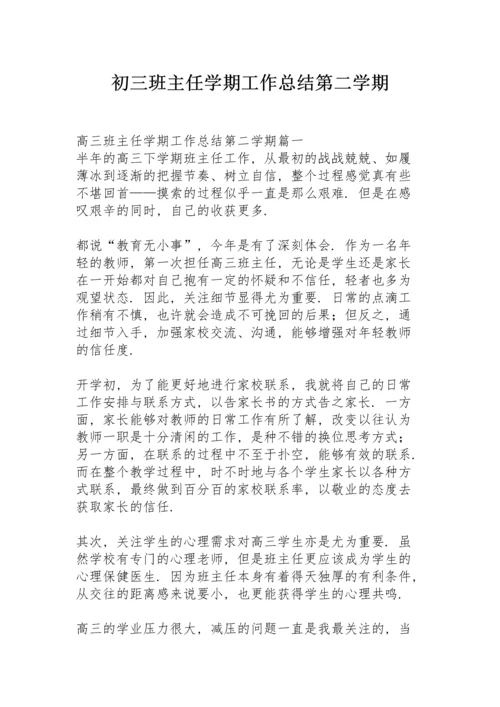 初三班主任学期工作总结第二学期

高三班主任学期工作总结第二学期篇一
半年的高三下学期班主任工作，从最初的战战兢兢、如履薄冰到逐渐的把握节奏、树立自信，整个过程感觉真有些不堪回首——摸索的过程似乎一直是那么艰难．但是在感叹艰辛的同时，自己的收获更多．

都说“教育无小事”，今年是有了深刻体会．作为一名年轻的教师，第一次担任高三班主任，无论是学生还是家长在一开始都对自己抱有一定的怀疑和不信任，轻者也多为观望状态．因此，关注细节显得尤为重要．日常的点滴工作稍有不慎，也许就会造成不可挽回的后果；但反之，通过细节入手，加强家校交流、沟通，能够增强对年轻教师的信任度．

开学初，为了能更好地进行家校联系，我就将自己的日常工作安排与联系方式，以告家长书的方式告之家长．一方面，家长能够对教师的日常工作有所了解，改变以往认为教师一职是十分清闲的工作，是种不错的换位思考方式；另一方面，在联系的过程中不至于扑空，能够有效的联系．而在整个教学过程中，时不时地与各个学生家长以各种方式联系，最终做到百分百的家校联系率，以敬业的态度去获取家长的信任．

其次，关注学生的心理需求对高三学生亦是尤为重要．虽然学校有专门的心理老师，但是班主任更应该成为学生的心理保健医生．因为班主任本身有着得天独厚的有利条件，从交往的距离感来说要小，也更能获得学生的心理共鸣．

高三的学业压力很大，减压的问题一直是我最关注的，当